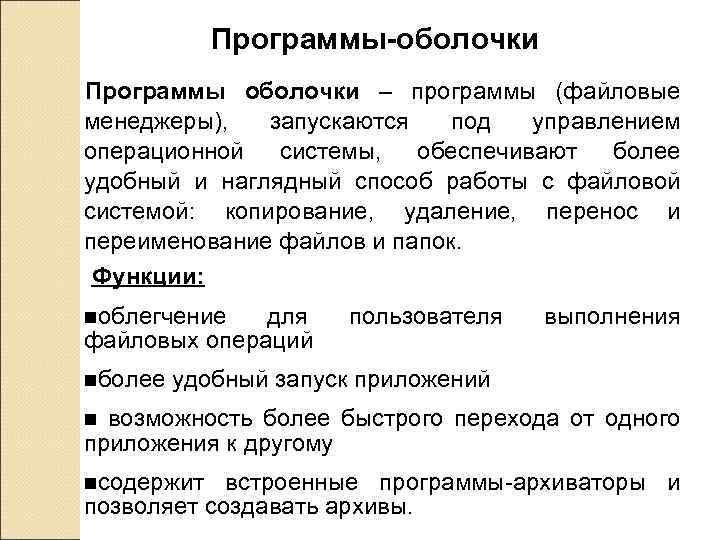 Программы-оболочки

Программы оболочки – программы (файловые менеджеры), запускаются под управлением операционной системы, обеспечивают более удобный и наглядный способ работы с файловой системой: копирование, удаление, перенос и переименование файлов и папок.

Функции:

■облегчение для пользователя выполнения файловых операций

■более удобный запуск приложений

■ возможность более быстрого перехода от одного приложения к другому

■содержит встроенные программы-архиваторы и позволяет создавать архивы.